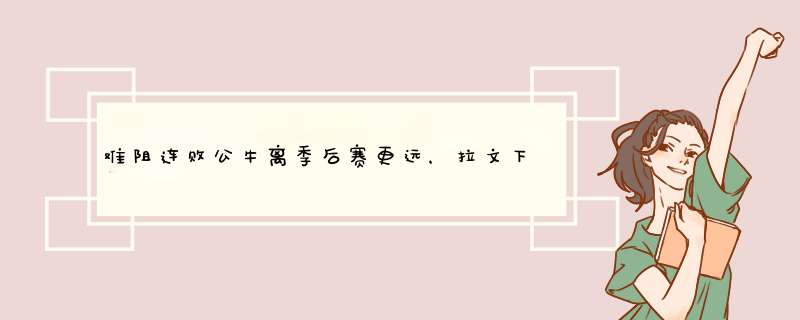 难阻连败公牛离季后赛更远，拉文下